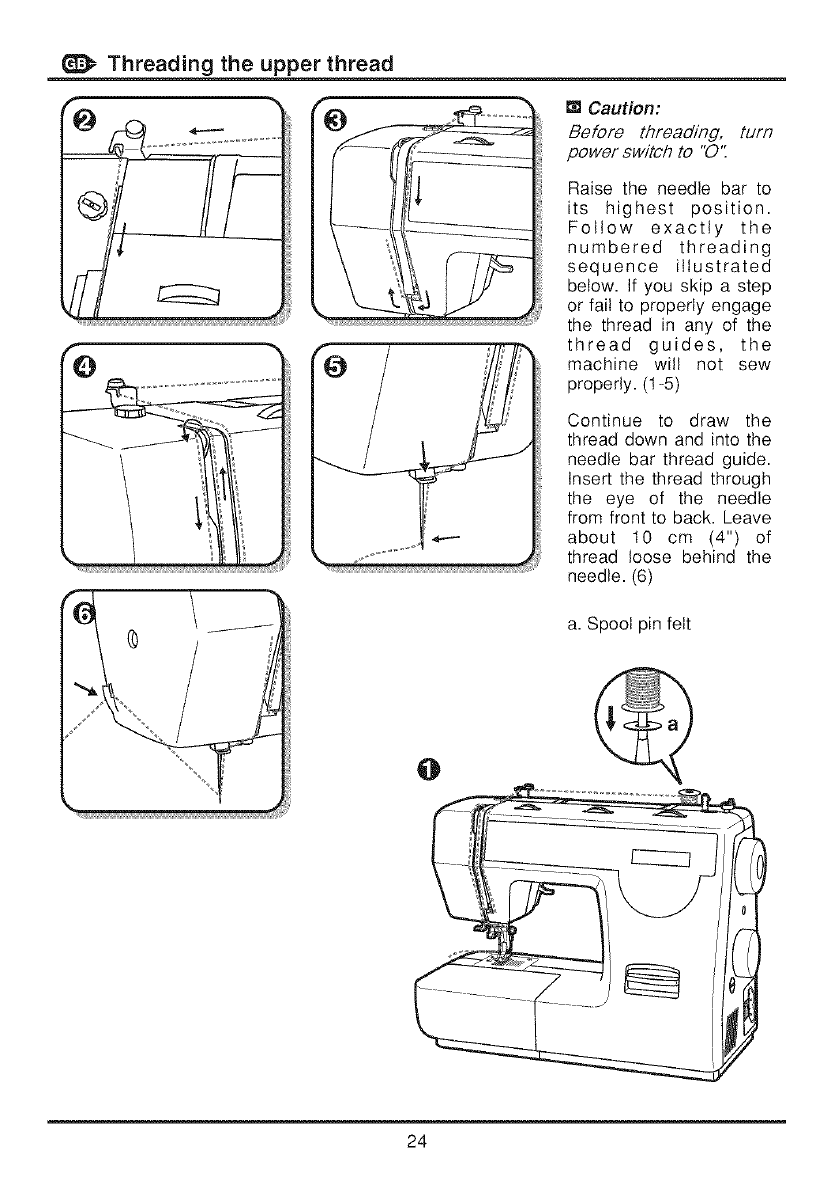 GB Threading the upper thread

2

3

4

5

6

Caution:
Before threading, turn power switch to "O".

Raise the needle bar to its highest position. Follow exactly the numbered threading sequence illustrated below. If you skip a step or fail to properly engage the thread in any of the thread guides, the machine will not sew properly. (1-5)

Continue to draw the thread down and into the needle bar thread guide. Insert the thread through the eye of the needle from front to back. Leave about 10 cm (4") of thread loose behind the needle. (6)

a. Spool pin felt

a

1

24